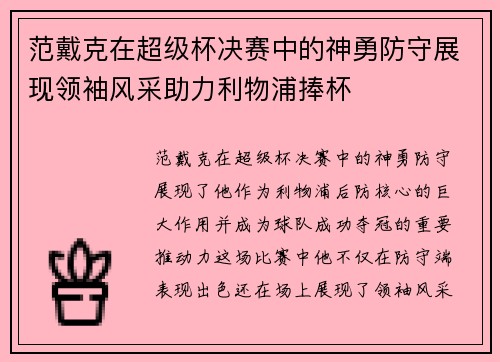 范戴克在超级杯决赛中的神勇防守展现领袖风采助力利物浦捧杯

范戴克在超级杯决赛中的神勇防守展现了他作为利物浦后防核心的巨大作用并成为球队成功夺冠的重要推动力这场比赛中他不仅在防守端表现出色还在场上展现了领袖风采